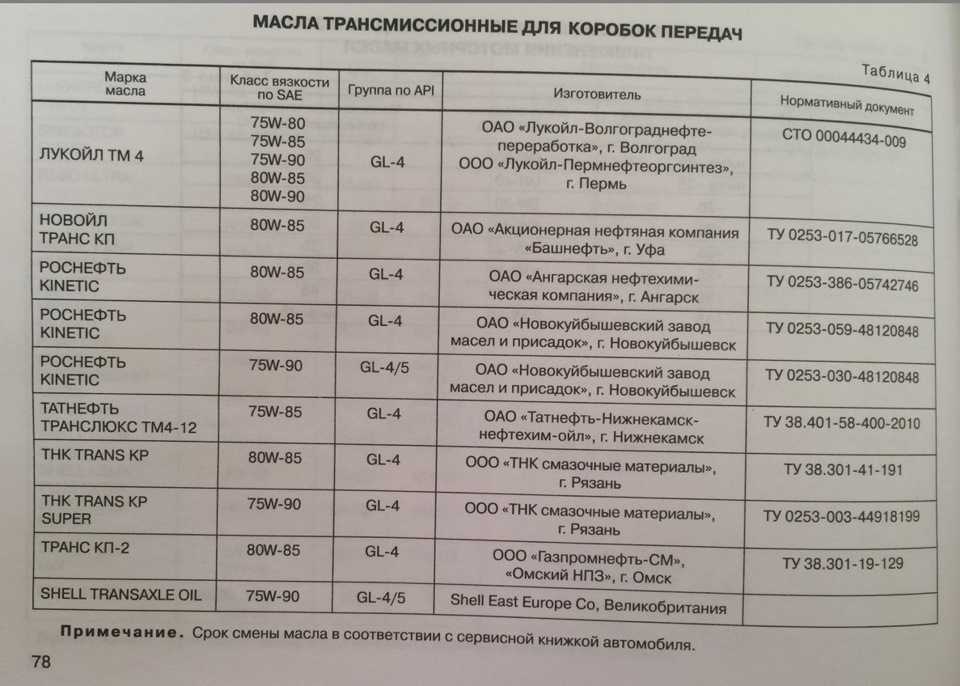 МАСЛА ТРАНСМИССИОННЫЕ ДЛЯ КОРОБОК ПЕРЕДАЧ

Таблица 4

| Марка масла | Класс вязкости по SAE | Группа по API | Изготовитель | Нормативный документ |
|---|---|---|---|---|
| ЛУКОЙЛ ТМ 4 | 75W-80 75W-85 75W-90 80W-85 80W-90 | GL-4 | ОАО «Лукойл-Волгограднефтепереработка», г. Волгоград ООО «Лукойл-Пермнефтеоргсинтез», г. Пермь | СТО 00044434-009 |
| НОВОЙЛ ТРАНС КП | 80W-85 | GL-4 | ОАО «Акционерная нефтяная компания «Башнефть», г. Уфа | ТУ 0253-017-05766528 |
| РОСНЕФТЬ KINETIC | 80W-85 | GL-4 | ОАО «Ангарская нефтехимическая компания», г. Ангарск | ТУ 0253-386-05742746 |
| РОСНЕФТЬ KINETIC | 80W-85 | GL-4 | ОАО «Новокуйбышевский завод масел и присадок», г. Новокуйбышевск | ТУ 0253-059-48120848 |
| РОСНЕФТЬ KINETIC | 75W-90 | GL-4/5 | ОАО «Новокуйбышевский завод масел и присадок», г. Новокуйбышевск | ТУ 0253-030-48120848 |
| ТАТНЕФТЬ ТРАНСЛЮКС ТМ4-12 | 75W-85 | GL-4 | ОАО «Татнефть-Нижнекамскнефтехим-ойл», г. Нижнекамск | ТУ 38.401-58-400-2010 |
| THK TRANS KP | 80W-85 | GL-4 | ООО «ТНК смазочные материалы», г. Рязань | ТУ 38.301-41-191 |
| THK TRANS KP SUPER | 75W-90 | GL-4 | ООО «ТНК смазочные материалы», г. Рязань | ТУ 0253-003-44918199 |
| ТРАНС КП-2 | 80W-85 | GL-4 | ООО «Газпромнефть-СМ», «Омский НПЗ», г. Омск | ТУ 38.301-19-129 |
| SHELL TRANSAXLE OIL | 75W-90 | GL-4/5 | Shell East Europe Co, Великобритания | |

Примечание. Срок смены масла в соответствии с сервисной книжкой автомобиля.

78